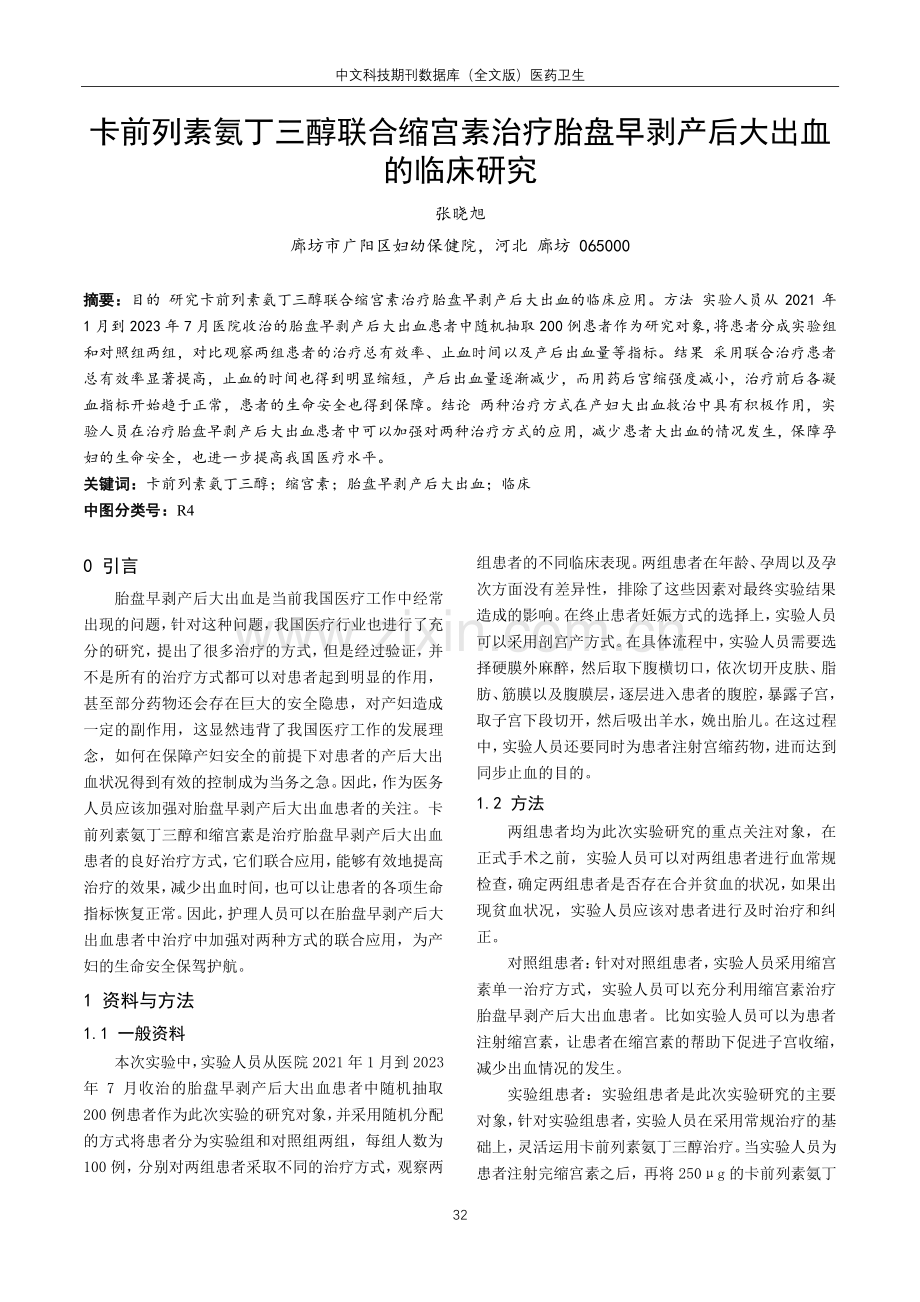 中文科技期刊数据库（全文版）医药卫生

卡前列素氨丁三醇联合缩宫素治疗胎盘早剥产后大出血的临床研究

张晓旭

廊坊市广阳区妇幼保健院，河北 廊坊 065000

摘要：目的 研究卡前列素氨丁三醇联合缩宫素治疗胎盘早剥产后大出血的临床应用。方法 实验人员从 2021 年 1 月到 2023 年 7 月医院收治的胎盘早剥产后大出血患者中随机抽取 200 例患者作为研究对象，将患者分成实验组和对照组两组，对比观察两组患者的治疗总有效率、止血时间以及产后出血量等指标。结果 采用联合治疗患者总有效率显著提高，止血的时间也得到明显缩短，产后出血量逐渐减少，而用药后宫缩强度减小，治疗前后各凝血指标开始趋于正常，患者的生命安全也得到保障。结论 两种治疗方式在产妇大出血救治中具有积极作用，实验人员在治疗胎盘早剥产后大出血患者中可以加强对两种治疗方式的应用，减少患者大出血的情况发生，保障孕妇的生命安全，也进一步提高我国医疗水平。

关键词：卡前列素氨丁三醇；缩宫素；胎盘早剥产后大出血；临床

中图分类号：R4

0 引言

胎盘早剥产后大出血是当前我国医疗工作中经常出现的问题，针对这种问题，我国医疗行业也进行了充分的研究，提出了很多治疗的方式，但是经过验证，并不是所有的治疗方式都可以对患者起到明显的作用，甚至部分药物还会存在巨大的安全隐患，对产妇造成一定的副作用，这显然违背了我国医疗工作的发展理念，如何在保障产妇安全的前提下对患者的产后大出血状况得到有效的控制成为当务之急。因此，作为医务人员应该加强对胎盘早剥产后大出血患者的关注。卡前列素氨丁三醇和缩宫素是治疗胎盘早剥产后大出血患者的良好治疗方式，它们联合应用，能够有效地提高治疗的效果，减少出血时间，也可以让患者的各项生命指标恢复正常。因此，护理人员可以在胎盘早剥产后大出血患者中治疗中加强对两种方式的联合应用，为产妇的生命安全保驾护航。

1 资料与方法

1.1 一般资料

本次实验中，实验人员从医院 2021 年 1 月到 2023 年 7 月收治的胎盘早剥产后大出血患者中随机抽取 200 例患者作为此次实验的研究对象，并采用随机分配的方式将患者分为实验组和对照组两组，每组人数为 100 例，分别对两组患者采取不同的治疗方式，观察两组患者的不同临床表现。两组患者在年龄、孕周以及孕次方面没有差异性，排除了这些因素对最终实验结果造成的影响。在终止患者妊娠方式的选择上，实验人员可以采用剖宫产方式。在具体流程中，实验人员需要选择硬膜外麻醉，然后取下腹横切口，依次切开皮肤、脂肪、筋膜以及腹膜层，逐层进入患者的腹腔，暴露子宫，取子宫下段切开，然后吸出羊水，娩出胎儿。在这过程中，实验人员还要同时为患者注射宫缩药物，进而达到同步止血的目的。

1.2 方法

两组患者均为此次实验研究的重点关注对象，在正式手术之前，实验人员可以对两组患者进行血常规检查，确定两组患者是否存在合并贫血的状况，如果出现贫血状况，实验人员应该对患者进行及时治疗和纠正。

对照组患者：针对对照组患者，实验人员采用缩宫素单一治疗方式，实验人员可以充分利用缩宫素治疗胎盘早剥产后大出血患者。比如实验人员可以为患者注射缩宫素，让患者在缩宫素的帮助下促进子宫收缩，减少出血情况的发生。

实验组患者：实验组患者是此次实验研究的主要对象，针对实验组患者，实验人员在采用常规治疗的基础上，灵活运用卡前列素氨丁三醇治疗。当实验人员为患者注射完缩宫素之后，再将 250μg 的卡前列素氨丁

32